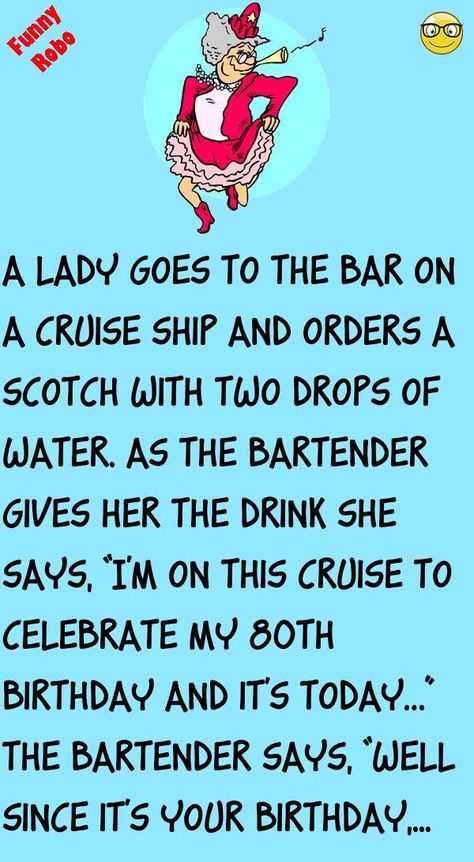 Funny Robo

A LADY GOES TO THE BAR ON A CRUISE SHIP AND ORDERS A SCOTCH WITH TWO DROPS OF WATER. AS THE BARTENDER GIVES HER THE DRINK SHE SAYS, "I'M ON THIS CRUISE TO CELEBRATE MY 80TH BIRTHDAY AND IT'S TODAY..." THE BARTENDER SAYS, "WELL SINCE IT'S YOUR BIRTHDAY,...